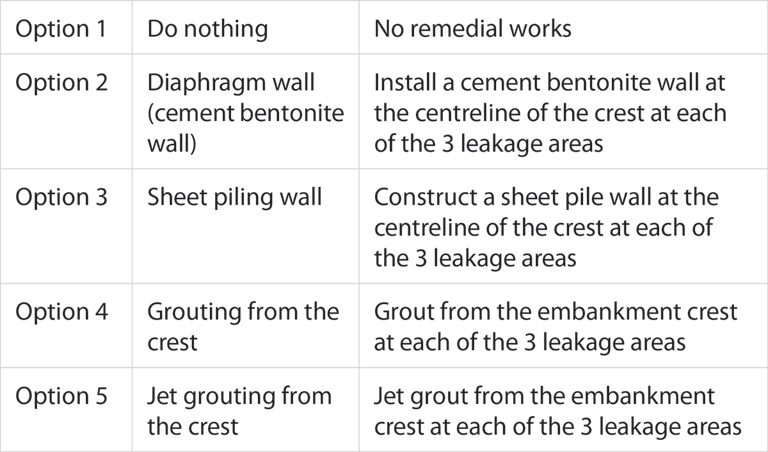 | Option 1 | Do nothing | No remedial works |
|---|---|---|
| Option 2 | Diaphragm wall (cement bentonite wall) | Install a cement bentonite wall at the centreline of the crest at each of the 3 leakage areas |
| Option 3 | Sheet piling wall | Construct a sheet pile wall at the centreline of the crest at each of the 3 leakage areas |
| Option 4 | Grouting from the crest | Grout from the embankment crest at each of the 3 leakage areas |
| Option 5 | Jet grouting from the crest | Jet grout from the embankment crest at each of the 3 leakage areas |